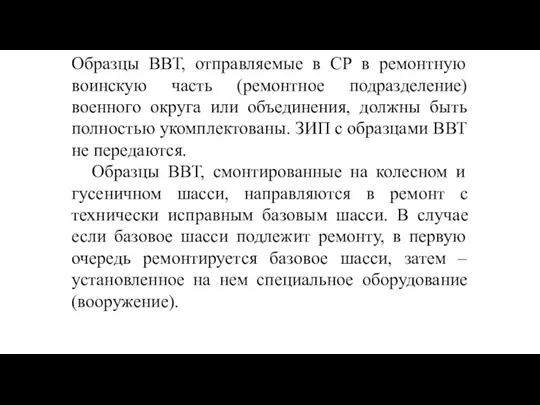 Образцы ВВТ, отправляемые в СР в ремонтную воинскую часть (ремонтное подразделение) военного округа или объединения, должны быть полностью укомплектованы. ЗИП с образцами ВВТ не передаются.

Образцы ВВТ, смонтированные на колесном и гусеничном шасси, направляются в ремонт с технически исправным базовым шасси. В случае если базовое шасси подлежит ремонту, в первую очередь ремонтируется базовое шасси, затем – установленное на нем специальное оборудование (вооружение).